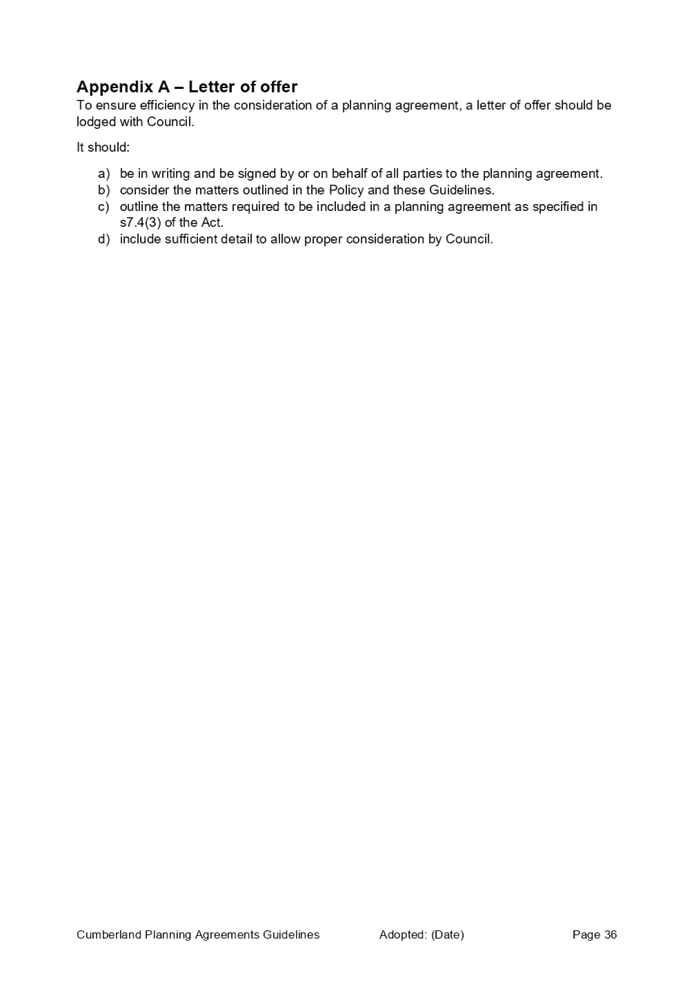 Appendix A – Letter of offer

To ensure efficiency in the consideration of a planning agreement, a letter of offer should be lodged with Council.

It should:

a) be in writing and be signed by or on behalf of all parties to the planning agreement.
b) consider the matters outlined in the Policy and these Guidelines.
c) outline the matters required to be included in a planning agreement as specified in s7.4(3) of the Act.
d) include sufficient detail to allow proper consideration by Council.

Cumberland Planning Agreements Guidelines Adopted: (Date) Page 36